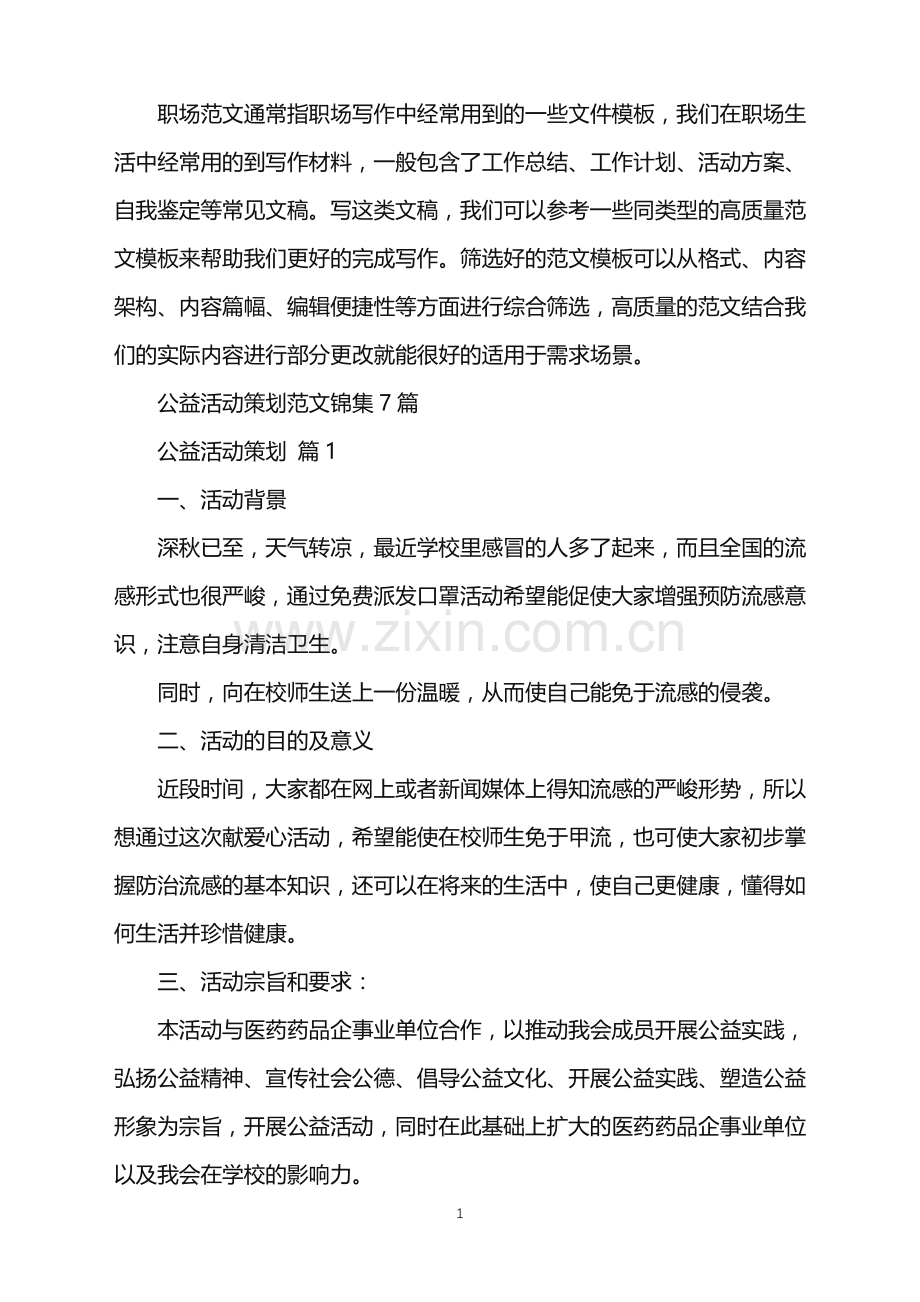 职场范文通常指职场写作中经常用到的一些文件模板，我们在职场生活中经常用的到写作材料，一般包含了工作总结、工作计划、活动方案、自我鉴定等常见文稿。写这类文稿，我们可以参考一些同类型的高质量范文模板来帮助我们更好的完成写作。筛选好的范文模板可以从格式、内容架构、内容篇幅、编辑便捷性等方面进行综合筛选，高质量的范文结合我们的实际内容进行部分更改就能很好的适用于需求场景。

公益活动策划范文锦集7篇

公益活动策划 篇1

一、活动背景

深秋已至，天气转凉，最近学校里感冒的人多了起来，而且全国的流感形式也很严峻，通过免费派发口罩活动希望能促使大家增强预防流感意识，注意自身清洁卫生。

同时，向在校师生送上一份温暖，从而使自己能免于流感的侵袭。

二、活动的目的及意义

近段时间，大家都在网上或者新闻媒体上得知流感的严峻形势，所以想通过这次献爱心活动，希望能使在校师生免于甲流，也可使大家初步掌握防治流感的基本知识，还可以在将来的生活中，使自己更健康，懂得如何生活并珍惜健康。

三、活动宗旨和要求：

本活动与医药药品企事业单位合作，以推动我会成员开展公益实践，弘扬公益精神、宣传社会公德、倡导公益文化、开展公益实践、塑造公益形象为宗旨，开展公益活动，同时在此基础上扩大的医药药品企事业单位以及我会在学校的影响力。

1

www.zixin.com.cn